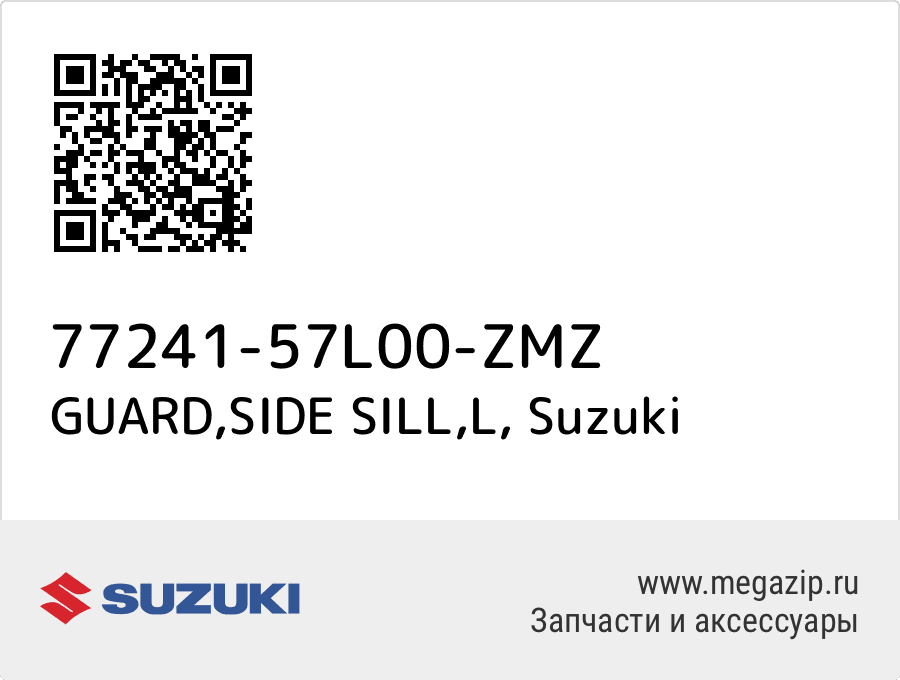 77241-57L00-ZMZ
GUARD,SIDE SILL,L, Suzuki

SUZUKI

www.megazip.ru
Запчасти и аксессуары